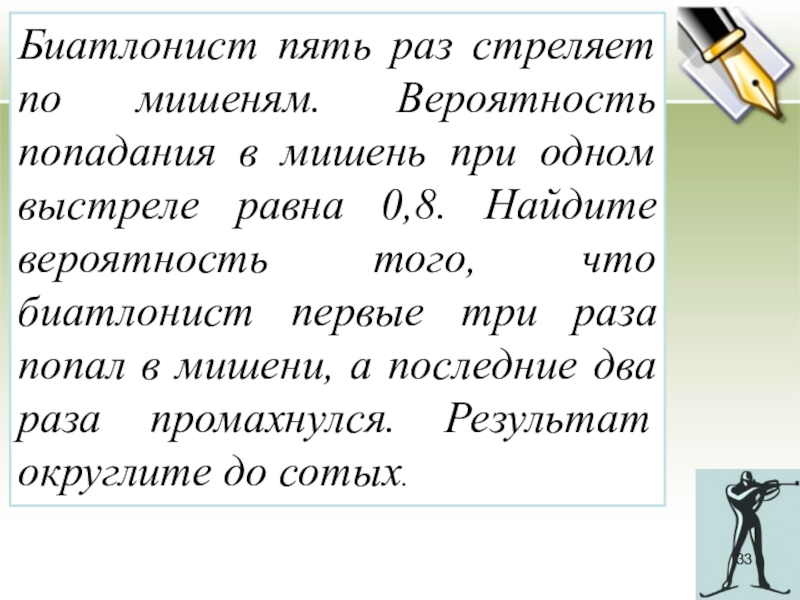 Биатлонист пять раз стреляет по мишеням. Вероятность попадания в мишень при одном выстреле равна 0,8. Найдите вероятность того, что биатлонист первые три раза попал в мишени, а последние два раза промахнулся. Результат округлите до сотых.

33